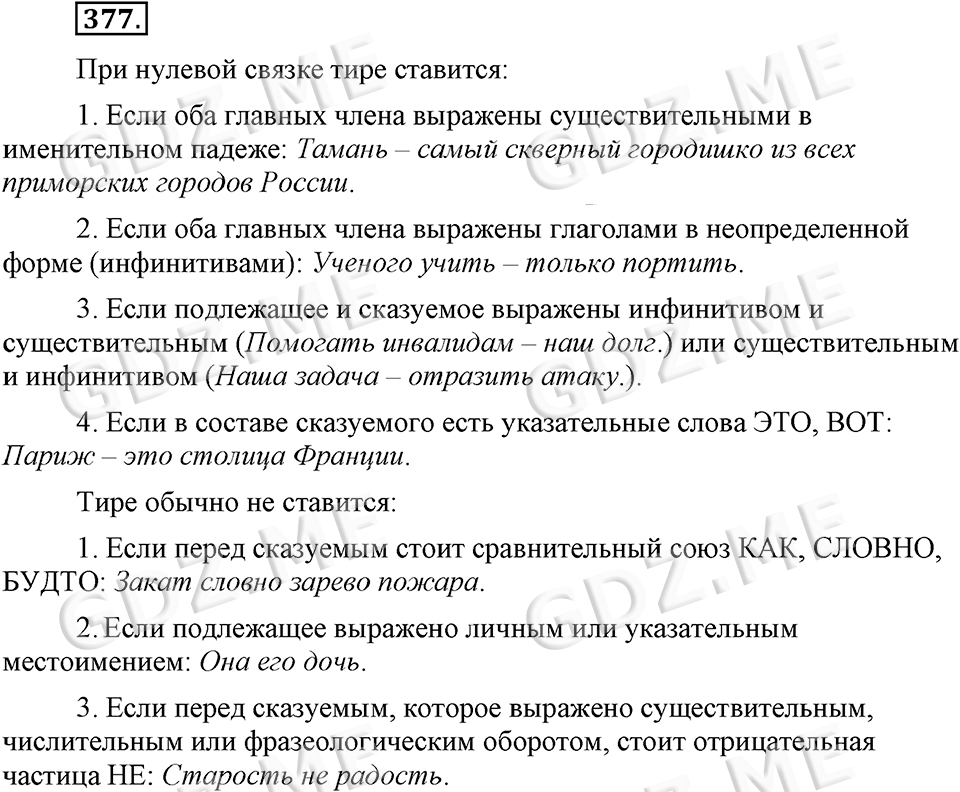 377.

При нулевой связке тире ставится:

1. Если оба главных члена выражены существительными в именительном падеже: Тамань – самый скверный городишко из всех приморских городов России.

2. Если оба главных члена выражены глаголами в неопределенной форме (инфинитивами): Ученого учить – только портить.

3. Если подлежащее и сказуемое выражены инфинитивом и существительным (Помогать инвалидам – наш долг.) или существительным и инфинитивом (Наша задача – отразить атаку.).

4. Если в составе сказуемого есть указательные слова ЭТО, ВОТ: Париж – это столица Франции.

Тире обычно не ставится:

1. Если перед сказуемым стоит сравнительный союз КАК, СЛОВНО, БУДТО: Закат словно зарево пожара.

2. Если подлежащее выражено личным или указательным местоимением: Она его дочь.

3. Если перед сказуемым, которое выражено существительным, числительным или фразеологическим оборотом, стоит отрицательная частица НЕ: Старость не радость.

GDZ.ME